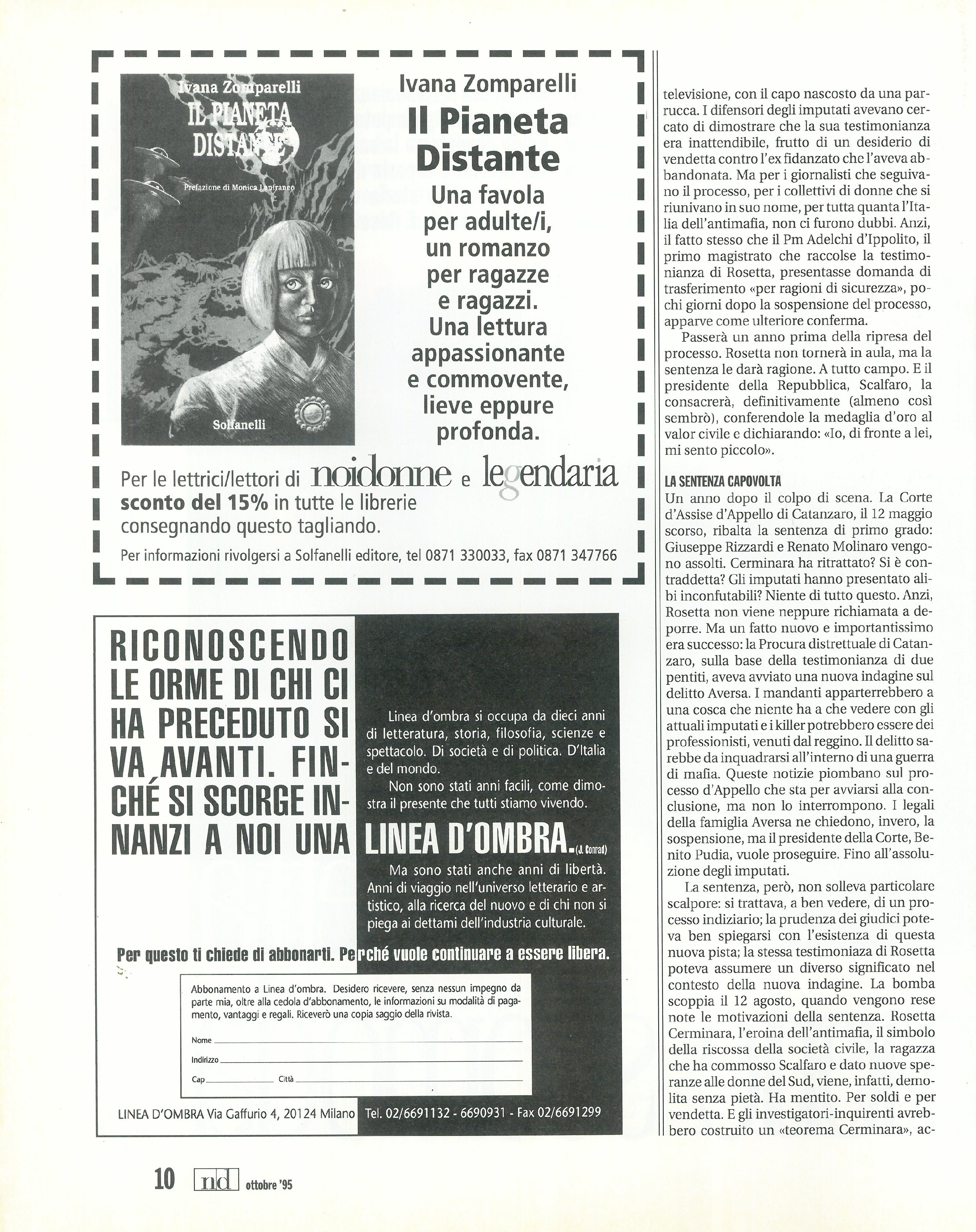 Ivana Zomparelli
IL PIANETA DISTANTE
Prefazione di Monica Lanfranco
Solfanelli

Ivana Zomparelli
Il Pianeta Distante
Una favola per adulte/i, un romanzo per ragazze e ragazzi. Una lettura appassionante e commovente, lieve eppure profonda.

Per le lettrici/lettori di noidonne e legendaria
sconto del 15% in tutte le librerie consegnando questo tagliando.
Per informazioni rivolgersi a Solfanelli editore, tel 0871 330033, fax 0871 347766

RICONOSCENDO LE ORME DI CHI CI HA PRECEDUTO SI VA AVANTI. FINCHÉ SI SCORGE INNANZI A NOI UNA LINEA D'OMBRA. (J. Conrad)

Linea d'ombra si occupa da dieci anni di letteratura, storia, filosofia, scienze e spettacolo. Di società e di politica. D'Italia e del mondo.
Non sono stati anni facili, come dimostra il presente che tutti stiamo vivendo.

Ma sono stati anche anni di libertà. Anni di viaggio nell'universo letterario e artistico, alla ricerca del nuovo e di chi non si piega ai dettami dell'industria culturale.

Per questo ti chiede di abbonarti. Perché vuole continuare a essere libera.

Abbonamento a Linea d'ombra. Desidero ricevere, senza nessun impegno da parte mia, oltre alla cedola d'abbonamento, le informazioni su modalità di pagamento, vantaggi e regali. Riceverò una copia saggio della rivista.
Nome
Indirizzo
Cap Città

LINEA D'OMBRA Via Gaffurio 4, 20124 Milano Tel. 02/6691132 - 6690931 - Fax 02/6691299

televisione, con il capo nascosto da una parrucca. I difensori degli imputati avevano cercato di dimostrare che la sua testimonianza era inattendibile, frutto di un desiderio di vendetta contro l'ex fidanzato che l'aveva abbandonata. Ma per i giornalisti che seguivano il processo, per i collettivi di donne che si riunivano in suo nome, per tutta quanta l'Italia dell'antimafia, non ci furono dubbi. Anzi, il fatto stesso che il Pm Adelchi d'Ippolito, il primo magistrato che raccolse la testimonianza di Rosetta, presentasse domanda di trasferimento «per ragioni di sicurezza», pochi giorni dopo la sospensione del processo, apparve come ulteriore conferma.

Passerà un anno prima della ripresa del processo. Rosetta non tornerà in aula, ma la sentenza le darà ragione. A tutto campo. E il presidente della Repubblica, Scalfaro, la consacrerà, definitivamente (almeno così sembrò), conferendole la medaglia d'oro al valor civile e dichiarando: «Io, di fronte a lei, mi sento piccolo».

LA SENTENZA CAPOVOLTA
Un anno dopo il colpo di scena. La Corte d'Assise d'Appello di Catanzaro, il 12 maggio scorso, ribalta la sentenza di primo grado: Giuseppe Rizzardi e Renato Molinaro vengono assolti. Cerminara ha ritrattato? Si è contraddetta? Gli imputati hanno presentato alibi inconfutabili? Niente di tutto questo. Anzi, Rosetta non viene neppure richiamata a deporre. Ma un fatto nuovo e importantissimo era successo: la Procura distrettuale di Catanzaro, sulla base della testimonianza di due pentiti, aveva avviato una nuova indagine sul delitto Aversa. I mandanti apparterrebbero a una cosca che niente ha a che vedere con gli attuali imputati e i killer potrebbero essere dei professionisti, venuti dal reggino. Il delitto sarebbe da inquadrarsi all'interno di una guerra di mafia. Queste notizie piombano sul processo d'Appello che sta per avviarsi alla conclusione, ma non lo interrompono. I legali della famiglia Aversa ne chiedono, invero, la sospensione, ma il presidente della Corte, Benito Pudia, vuole proseguire. Fino all'assoluzione degli imputati.

La sentenza, però, non solleva particolare scalpore: si trattava, a ben vedere, di un processo indiziario; la prudenza dei giudici poteva ben spiegarsi con l'esistenza di questa nuova pista; la stessa testimoniaza di Rosetta poteva assumere un diverso significato nel contesto della nuova indagine. La bomba scoppia il 12 agosto, quando vengono rese note le motivazioni della sentenza. Rosetta Cerminara, l'eroina dell'antimafia, il simbolo della riscossa della società civile, la ragazza che ha commosso Scalfaro e dato nuove speranze alle donne del Sud, viene, infatti, demolita senza pietà. Ha mentito. Per soldi e per vendetta. E gli investigatori-inquirenti avrebbero costruito un «teorema Cerminara», ac-

10 nd ottobre '95